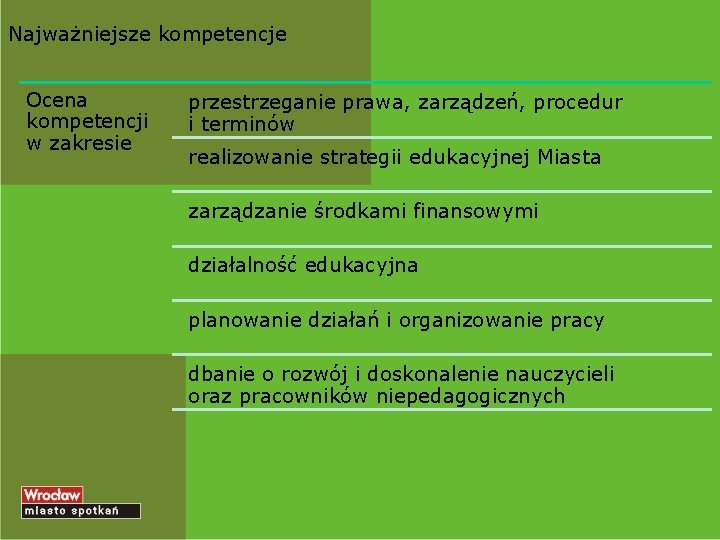 Najważniejsze kompetencje

Ocena kompetencji w zakresie

przestrzeganie prawa, zarządzeń, procedur i terminów

realizowanie strategii edukacyjnej Miasta

zarządzanie środkami finansowymi

działalność edukacyjna

planowanie działań i organizowanie pracy

dbanie o rozwój i doskonalenie nauczycieli oraz pracowników niepedagogicznych

Wrocław
miasto spotkań